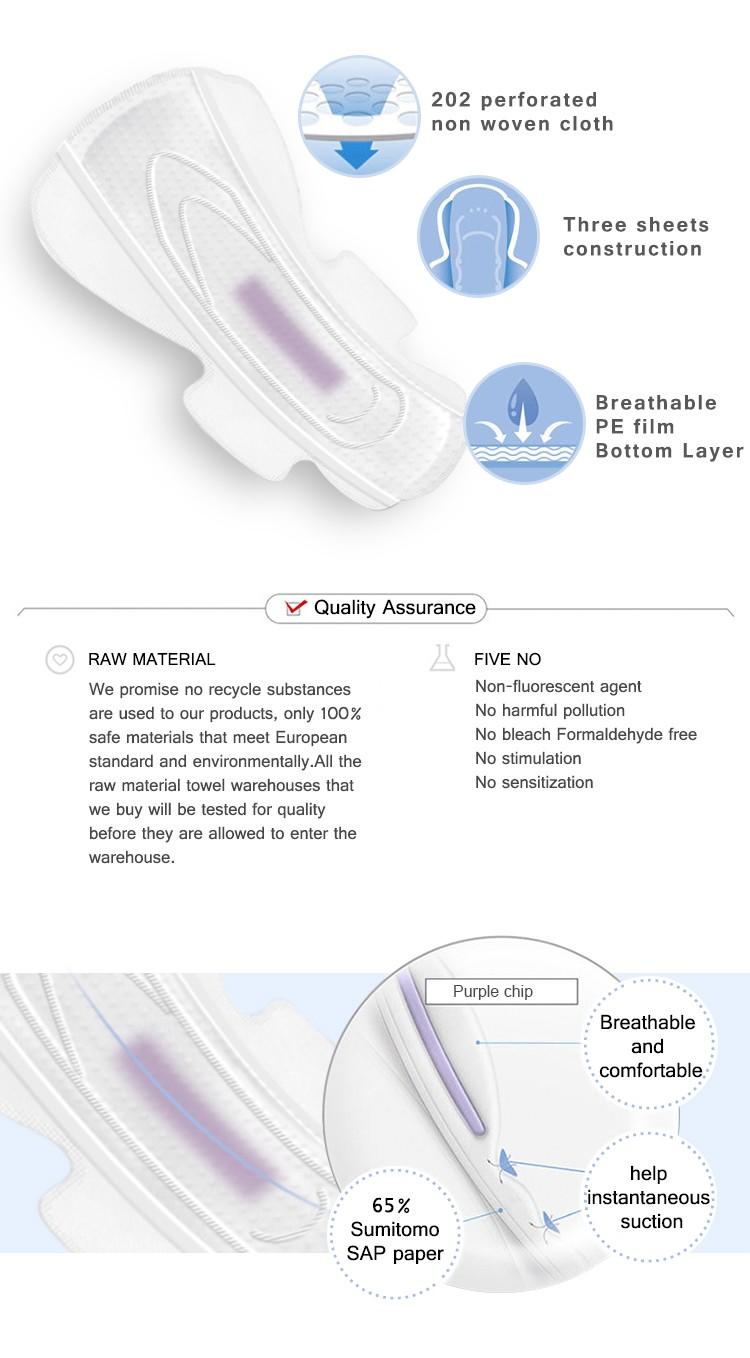 202 perforated non woven cloth

Three sheets construction

Breathable PE film Bottom Layer

Quality Assurance

RAW MATERIAL

We promise no recycle substances are used to our products, only 100% safe materials that meet European standard and environmentally.All the raw material towel warehouses that we buy will be tested for quality before they are allowed to enter the warehouse.

FIVE NO

Non-fluorescent agent
No harmful pollution
No bleach Formaldehyde free
No stimulation
No sensitization

Purple chip

Breathable and comfortable

help instantaneous suction

65% Sumitomo SAP paper